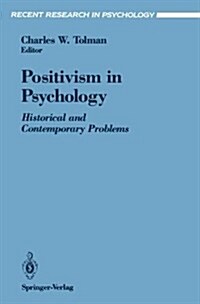 RECENT RESEARCH IN PSYCHOLOGY

Charles W. Tolman
Editor

Positivism in Psychology

Historical and Contemporary Problems

Springer-Verlag